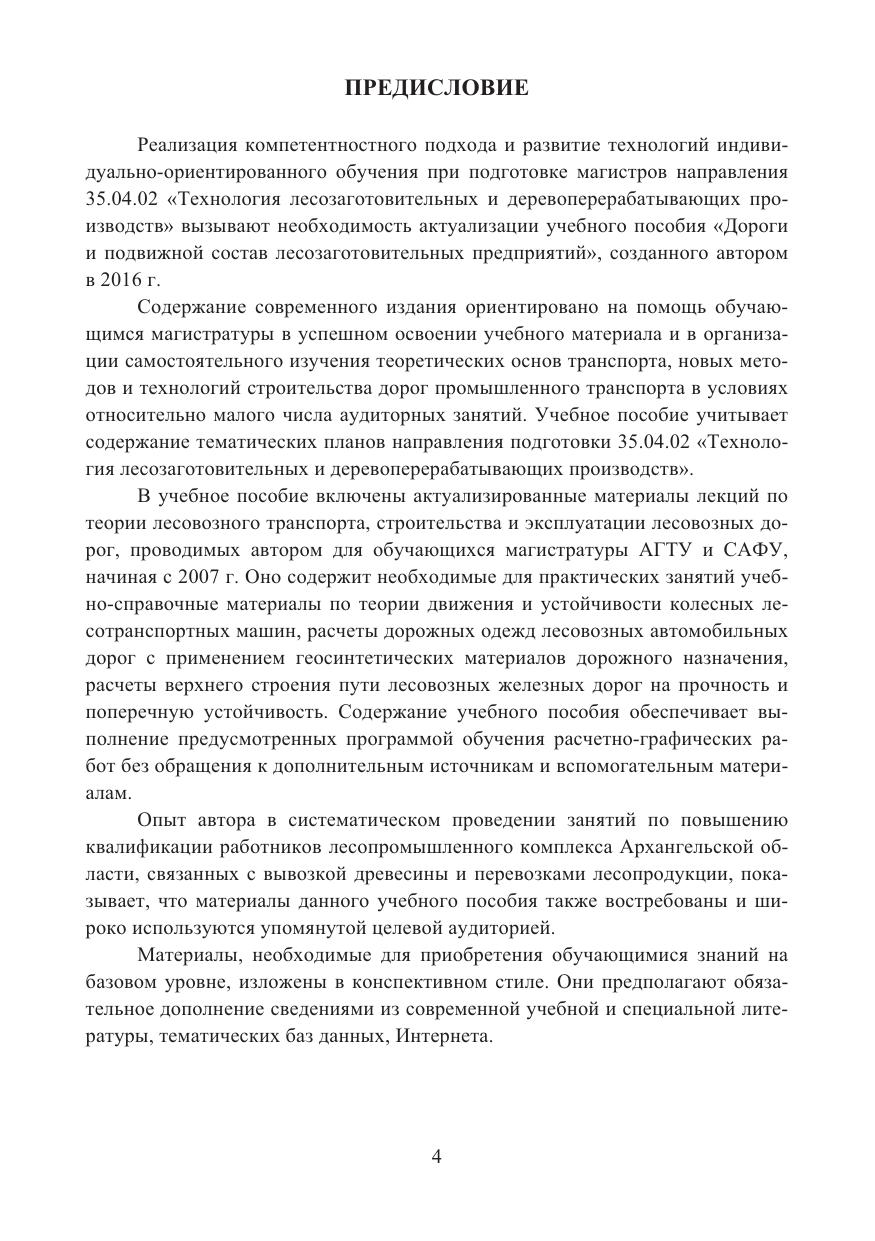 ПРЕДИСЛОВИЕ

Реализация компетентностного подхода и развитие технологий индивидуально-ориентированного обучения при подготовке магистров направления 35.04.02 «Технология лесозаготовительных и деревоперерабатывающих производств» вызывают необходимость актуализации учебного пособия «Дороги и подвижной состав лесозаготовительных предприятий», созданного автором в 2016 г.

Содержание современного издания ориентировано на помощь обучающимся магистратуры в успешном освоении учебного материала и в организации самостоятельного изучения теоретических основ транспорта, новых методов и технологий строительства дорог промышленного транспорта в условиях относительно малого числа аудиторных занятий. Учебное пособие учитывает содержание тематических планов направления подготовки 35.04.02 «Технология лесозаготовительных и деревоперерабатывающих производств».

В учебное пособие включены актуализированные материалы лекций по теории лесовозного транспорта, строительства и эксплуатации лесовозных дорог, проводимых автором для обучающихся магистратуры АГТУ и САФУ, начиная с 2007 г. Оно содержит необходимые для практических занятий учебно-справочные материалы по теории движения и устойчивости колесных лесотранспортных машин, расчеты дорожных одежд лесовозных автомобильных дорог с применением геосинтетических материалов дорожного назначения, расчеты верхнего строения пути лесовозных железных дорог на прочность и поперечную устойчивость. Содержание учебного пособия обеспечивает выполнение предусмотренных программой обучения расчетно-графических работ без обращения к дополнительным источникам и вспомогательным материалам.

Опыт автора в систематическом проведении занятий по повышению квалификации работников лесопромышленного комплекса Архангельской области, связанных с вывозкой древесины и перевозками лесопродукции, показывает, что материалы данного учебного пособия также востребованы и широко используются упомянутой целевой аудиторией.

Материалы, необходимые для приобретения обучающимися знаний на базовом уровне, изложены в конспективном стиле. Они предполагают обязательное дополнение сведениями из современной учебной и специальной литературы, тематических баз данных, Интернета.

4